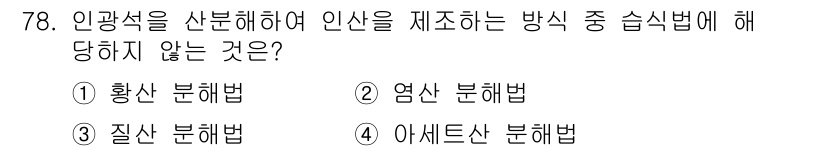 78. 인광석을 산분해하여 인산을 제조하는 방식 중 습식법에 해당하지 않는 것은?

① 황산 분해법 ② 염산 분해법

③ 질산 분해법 ④ 아세트산 분해법